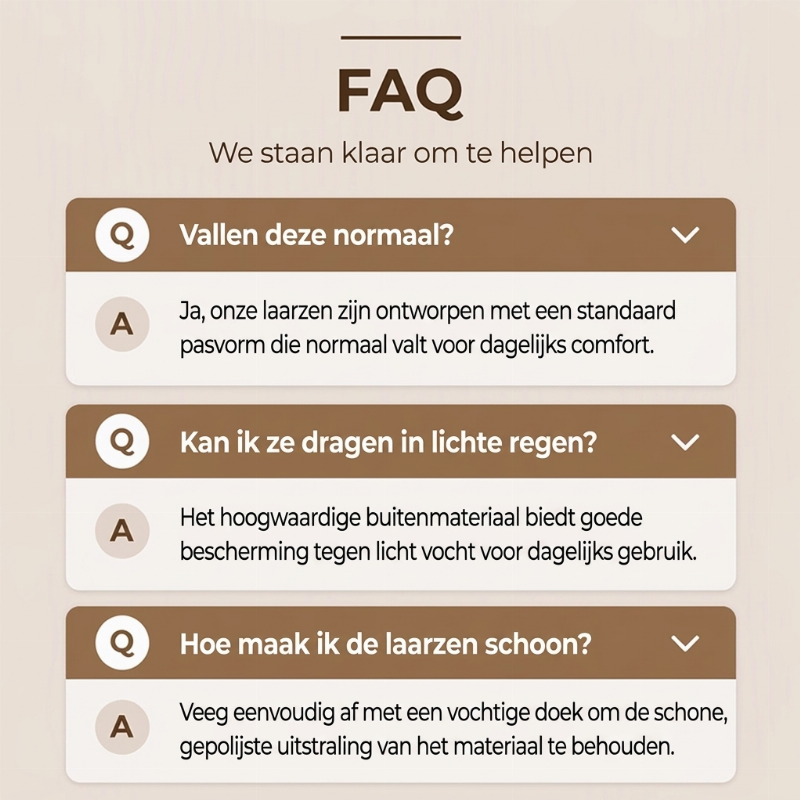 FAQ

We staan klaar om te helpen

Q
Vallen deze normaal?

A
Ja, onze laarzen zijn ontworpen met een standaard pasvorm die normaal valt voor dagelijks comfort.

Q
Kan ik ze dragen in lichte regen?

A
Het hoogwaardige buitenmateriaal biedt goede bescherming tegen licht vocht voor dagelijks gebruik.

Q
Hoe maak ik de laarzen schoon?

A
Veeg eenvoudig af met een vochtige doek om de schone, gepolijste uitstraling van het materiaal te behouden.